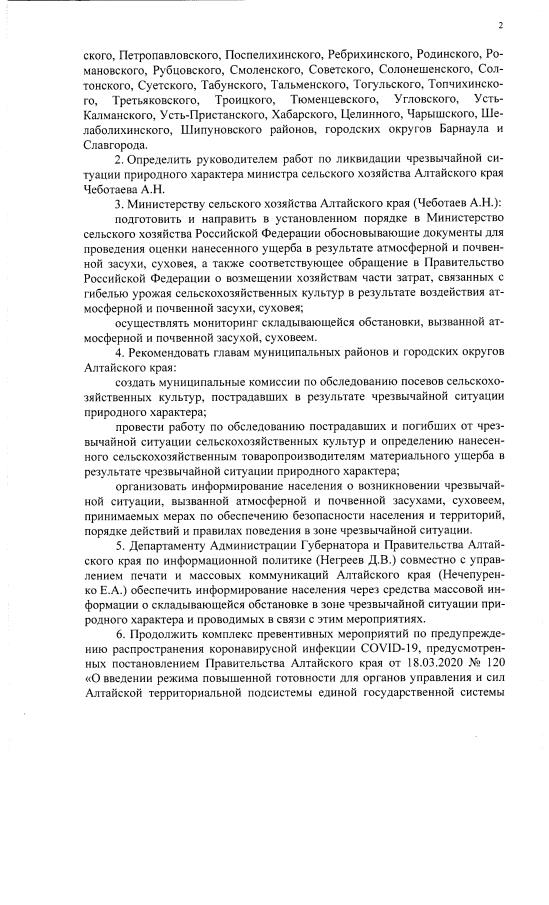 2

ского, Петропавловского, Поспелихинского, Ребрихинского, Родинского, Романовского, Рубцовского, Смоленского, Советского, Солонешенского, Солтонского, Суетского, Табунского, Тальменского, Тогульского, Топчихинского, Третьяковского, Троицкого, Тюменцевского, Угловского, Усть-Калманского, Усть-Пристанского, Хабарского, Целинного, Чарышского, Шелаболихинского, Шипуновского районов, городских округов Барнаула и Славгорода.

2. Определить руководителем работ по ликвидации чрезвычайной ситуации природного характера министра сельского хозяйства Алтайского края Чеботаева А.Н.

3. Министерству сельского хозяйства Алтайского края (Чеботаев А.Н.):

подготовить и направить в установленном порядке в Министерство сельского хозяйства Российской Федерации обосновывающие документы для проведения оценки нанесенного ущерба в результате атмосферной и почвенной засухи, суховея, а также соответствующее обращение в Правительство Российской Федерации о возмещении хозяйствам части затрат, связанных с гибелью урожая сельскохозяйственных культур в результате воздействия атмосферной и почвенной засухи, суховея;

осуществлять мониторинг складывающейся обстановки, вызванной атмосферной и почвенной засухой, суховеем.

4. Рекомендовать главам муниципальных районов и городских округов Алтайского края:

создать муниципальные комиссии по обследованию посевов сельскохозяйственных культур, пострадавших в результате чрезвычайной ситуации природного характера;

провести работу по обследованию пострадавших и погибших от чрезвычайной ситуации сельскохозяйственных культур и определению нанесенного сельскохозяйственным товаропроизводителям материального ущерба в результате чрезвычайной ситуации природного характера;

организовать информирование населения о возникновении чрезвычайной ситуации, вызванной атмосферной и почвенной засухами, суховеем, принимаемых мерах по обеспечению безопасности населения и территорий, порядке действий и правилах поведения в зоне чрезвычайной ситуации.

5. Департаменту Администрации Губернатора и Правительства Алтайского края по информационной политике (Негреев Д.В.) совместно с управлением печати и массовых коммуникаций Алтайского края (Нечепуренко Е.А.) обеспечить информирование населения через средства массовой информации о складывающейся обстановке в зоне чрезвычайной ситуации природного характера и проводимых в связи с этим мероприятиях.

6. Продолжить комплекс превентивных мероприятий по предупреждению распространения коронавирусной инфекции COVID-19, предусмотренных постановлением Правительства Алтайского края от 18.03.2020 № 120 «О введении режима повышенной готовности для органов управления и сил Алтайской территориальной подсистемы единой государственной системы